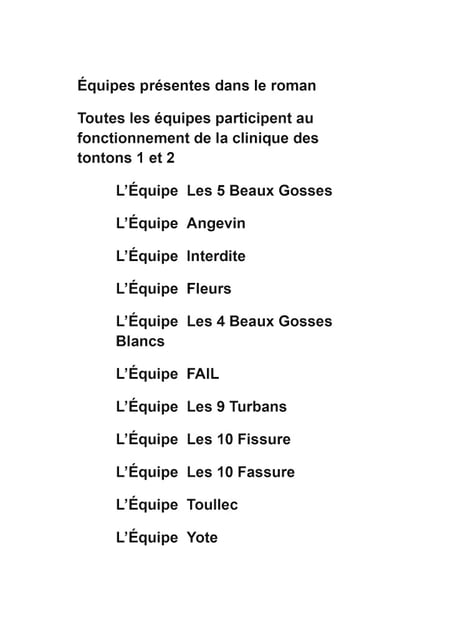 Équipes présentes dans le roman

Toutes les équipes participent au fonctionnement de la clinique des tontons 1 et 2

L'Équipe Les 5 Beaux Gosses

L'Équipe Angevin

L'Équipe Interdite

L'Équipe Fleurs

L'Équipe Les 4 Beaux Gosses Blancs

L'Équipe FAIL

L'Équipe Les 9 Turbans

L'Équipe Les 10 Fissure

L'Équipe Les 10 Fassure

L'Équipe Toullec

L'Équipe Yote